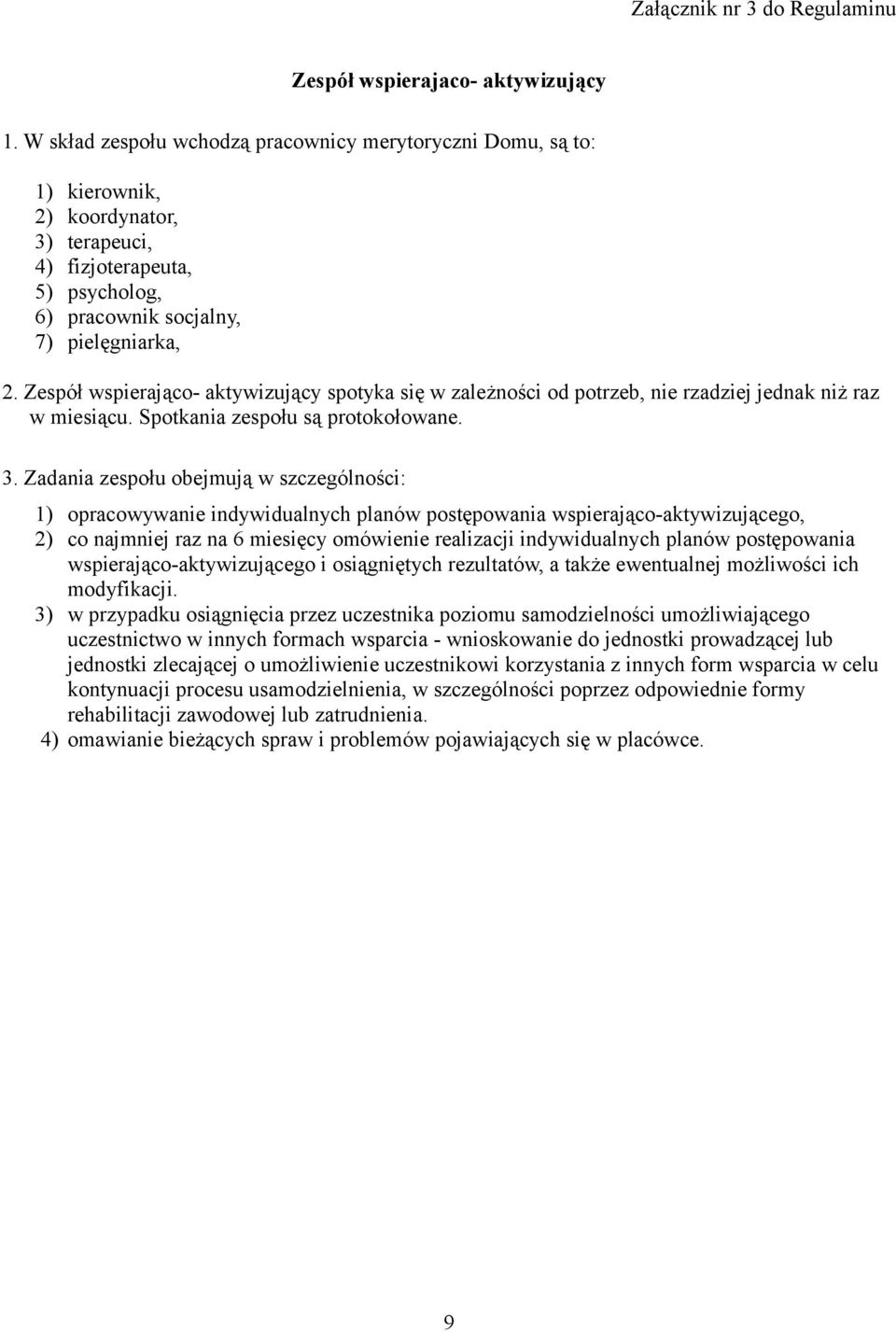 Załącznik nr 3 do Regulaminu

Zespół wspierajaco- aktywizujący

1. W skład zespołu wchodzą pracownicy merytoryczni Domu, są to:

1) kierownik,
2) koordynator,
3) terapeuci,
4) fizjoterapeuta,
5) psycholog,
6) pracownik socjalny,
7) pielęgniarka,

2. Zespół wspierająco- aktywizujący spotyka się w zależności od potrzeb, nie rzadziej jednak niż raz w miesiącu. Spotkania zespołu są protokołowane.

3. Zadania zespołu obejmują w szczególności:

1) opracowywanie indywidualnych planów postępowania wspierająco-aktywizującego,
2) co najmniej raz na 6 miesięcy omówienie realizacji indywidualnych planów postępowania wspierająco-aktywizującego i osiągniętych rezultatów, a także ewentualnej możliwości ich modyfikacji.
3) w przypadku osiągnięcia przez uczestnika poziomu samodzielności umożliwiającego uczestnictwo w innych formach wsparcia - wnioskowanie do jednostki prowadzącej lub jednostki zlecającej o umożliwienie uczestnikowi korzystania z innych form wsparcia w celu kontynuacji procesu usamodzielnienia, w szczególności poprzez odpowiednie formy rehabilitacji zawodowej lub zatrudnienia.
4) omawianie bieżących spraw i problemów pojawiających się w placówce.

9